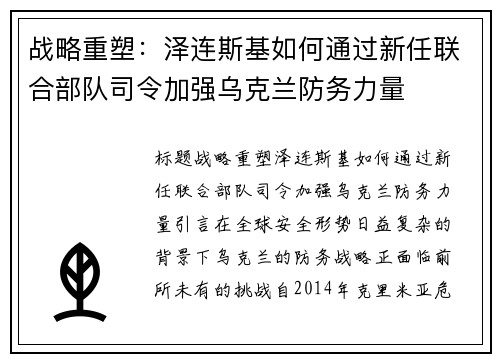 战略重塑：泽连斯基如何通过新任联合部队司令加强乌克兰防务力量

标题战略重塑泽连斯基如何通过新任联合部队司令加强乌克兰防务力量引言在全球安全形势日益复杂的背景下乌克兰的防务战略正面临前所未有的挑战自2014年克里米亚危